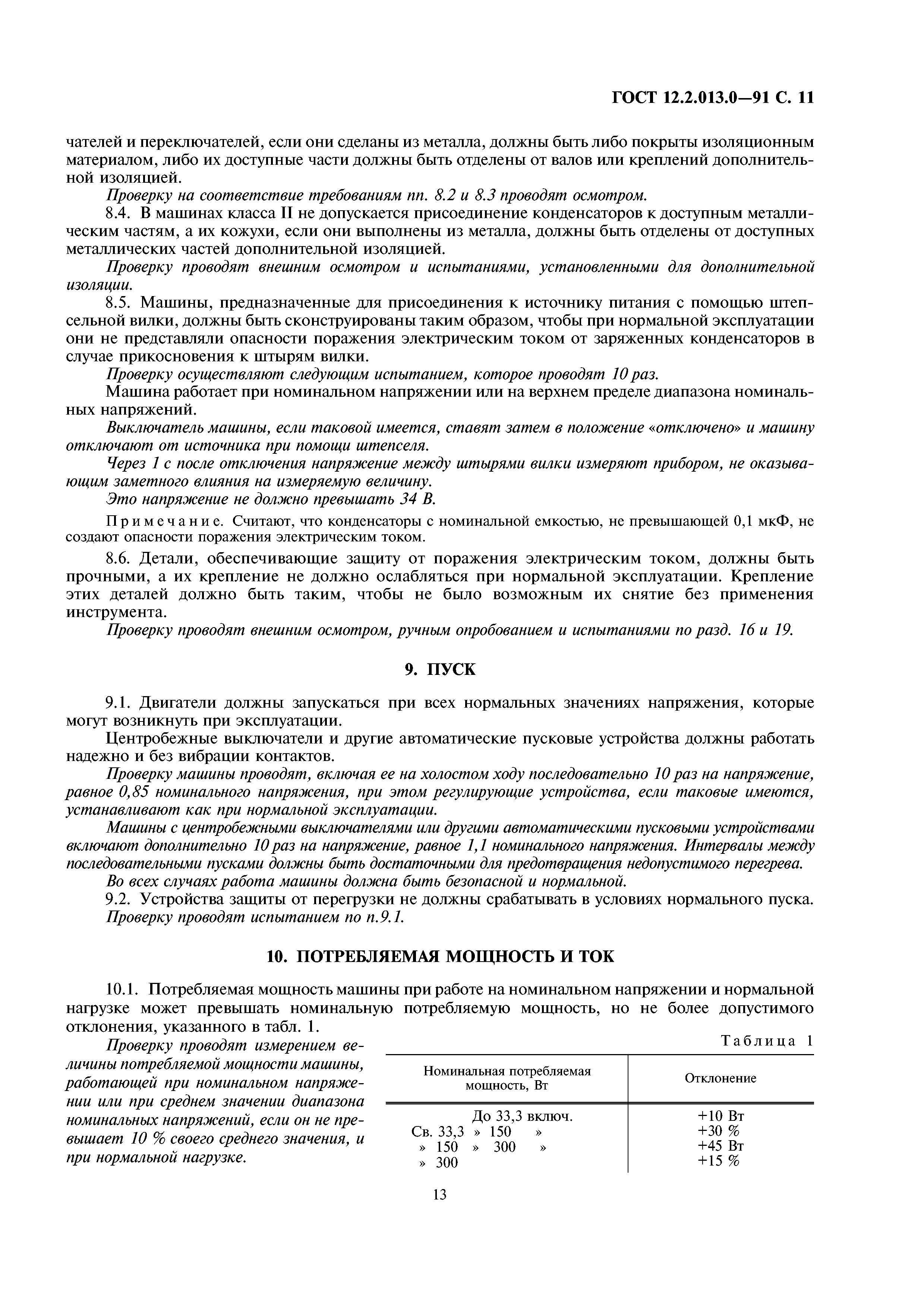 ГОСТ 12.2.013.0—91 С. 11

чателей и переключателей, если они сделаны из металла, должны быть либо покрыты изоляционным материалом, либо их доступные части должны быть отделены от валов или креплений дополнительной изоляцией.

Проверку на соответствие требованиям пп. 8.2 и 8.3 проводят осмотром.

8.4. В машинах класса II не допускается присоединение конденсаторов к доступным металлическим частям, а их кожухи, если они выполнены из металла, должны быть отделены от доступных металлических частей дополнительной изоляцией.

Проверку проводят внешним осмотром и испытаниями, установленными для дополнительной изоляции.

8.5. Машины, предназначенные для присоединения к источнику питания с помощью штепсельной вилки, должны быть сконструированы таким образом, чтобы при нормальной эксплуатации они не представляли опасности поражения электрическим током от заряженных конденсаторов в случае прикосновения к штырям вилки.

Проверку осуществляют следующим испытанием, которое проводят 10 раз.

Машина работает при номинальном напряжении или на верхнем пределе диапазона номинальных напряжений.

Выключатель машины, если таковой имеется, ставят затем в положение «отключено» и машину отключают от источника при помощи штепселя.

Через 1 с после отключения напряжение между штырями вилки измеряют прибором, не оказывающим заметного влияния на измеряемую величину.

Это напряжение не должно превышать 34 В.

Примечание. Считают, что конденсаторы с номинальной емкостью, не превышающей 0,1 мкФ, не создают опасности поражения электрическим током.

8.6. Детали, обеспечивающие защиту от поражения электрическим током, должны быть прочными, а их крепление не должно ослабляться при нормальной эксплуатации. Крепление этих деталей должно быть таким, чтобы не было возможным их снятие без применения инструмента.

Проверку проводят внешним осмотром, ручным опробованием и испытаниями по разд. 16 и 19.

9. ПУСК

9.1. Двигатели должны запускаться при всех нормальных значениях напряжения, которые могут возникнуть при эксплуатации.

Центробежные выключатели и другие автоматические пусковые устройства должны работать надежно и без вибрации контактов.

Проверку машины проводят, включая ее на холостом ходу последовательно 10 раз на напряжение, равное 0,85 номинального напряжения, при этом регулирующие устройства, если таковые имеются, устанавливают как при нормальной эксплуатации.

Машины с центробежными выключателями или другими автоматическими пусковыми устройствами включают дополнительно 10 раз на напряжение, равное 1,1 номинального напряжения. Интервалы между последовательными пусками должны быть достаточными для предотвращения недопустимого перегрева.

Во всех случаях работа машины должна быть безопасной и нормальной.

9.2. Устройства защиты от перегрузки не должны срабатывать в условиях нормального пуска.

Проверку проводят испытанием по п.9.1.

10. ПОТРЕБЛЯЕМАЯ МОЩНОСТЬ И ТОК

10.1. Потребляемая мощность машины при работе на номинальном напряжении и нормальной нагрузке может превышать номинальную потребляемую мощность, но не более допустимого отклонения, указанного в табл. 1.

Проверку проводят измерением величины потребляемой мощности машины, работающей при номинальном напряжении или при среднем значении диапазона номинальных напряжений, если он не превышает 10 % своего среднего значения, и при нормальной нагрузке.

Таблица 1

| Номинальная потребляемая мощность, Вт | Отклонение |
|---|---|
| До 33,3 включ. | +10 Вт |
| Св. 33,3 » 150 » | +30 % |
| » 150 » 300 » | +45 Вт |
| » 300 | +15 % |

13